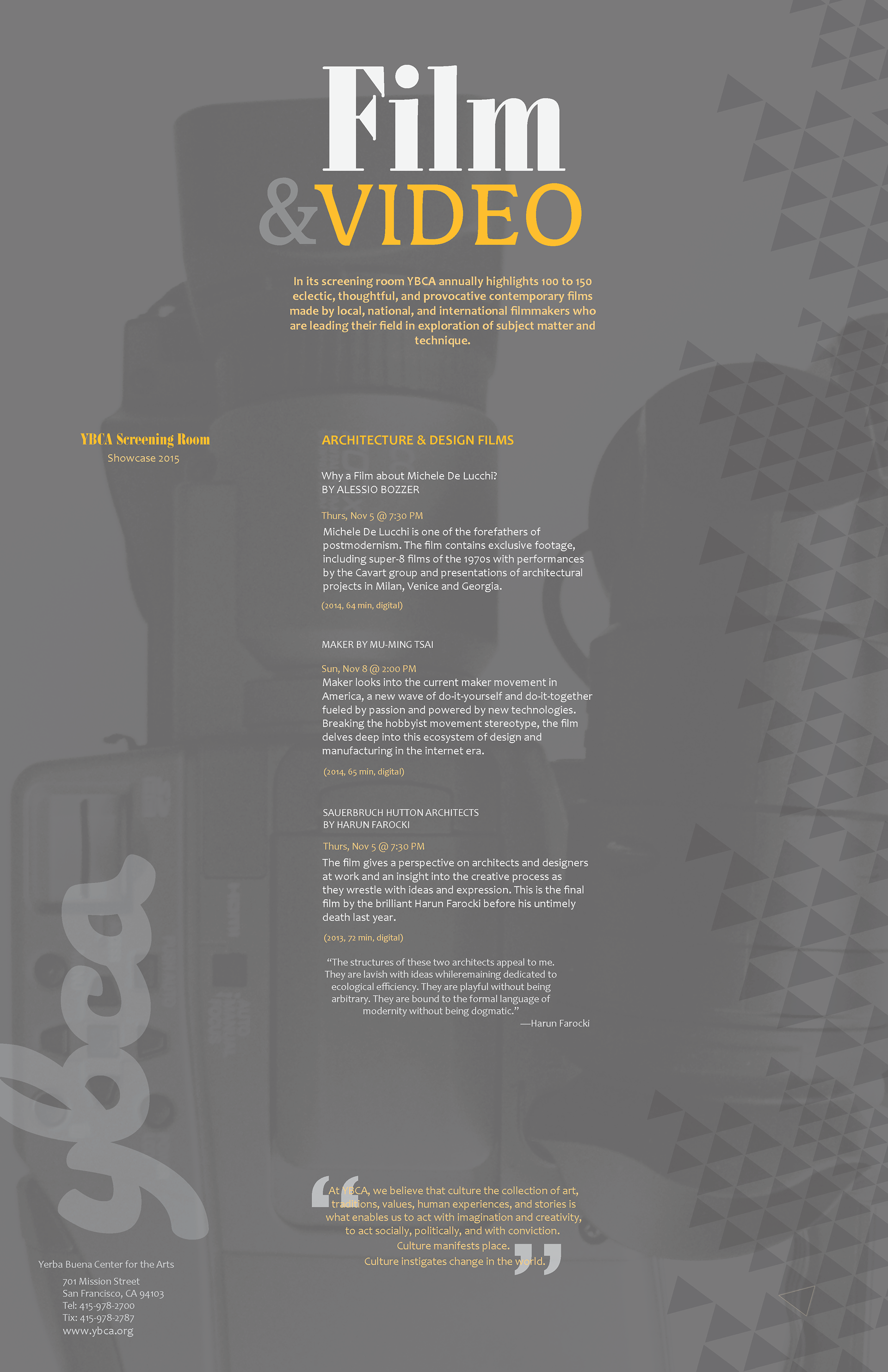 Film
&VIDEO

In its screening room YBCA annually highlights 100 to 150 eclectic, thoughtful, and provocative contemporary films made by local, national, and international filmmakers who are leading their field in exploration of subject matter and technique.

YBCA Screening Room
Showcase 2015

ARCHITECTURE & DESIGN FILMS

Why a Film about Michele De Lucchi?
BY ALESSIO BOZZER

Thurs, Nov 5 @ 7:30 PM
Michele De Lucchi is one of the forefathers of postmodernism. The film contains exclusive footage, including super-8 films of the 1970s with performances by the Cavart group and presentations of architectural projects in Milan, Venice and Georgia.

(2014, 64 min, digital)

MAKER BY MU-MING TSAI

Sun, Nov 8 @ 2:00 PM
Maker looks into the current maker movement in America, a new wave of do-it-yourself and do-it-together fueled by passion and powered by new technologies. Breaking the hobbyist movement stereotype, the film delves deep into this ecosystem of design and manufacturing in the internet era.

(2014, 65 min, digital)

SAUERBRUCH HUTTON ARCHITECTS
BY HARUN FAROCKI

Thurs, Nov 5 @ 7:30 PM
The film gives a perspective on architects and designers at work and an insight into the creative process as they wrestle with ideas and expression. This is the final film by the brilliant Harun Farocki before his untimely death last year.

(2013, 72 min, digital)

“The structures of these two architects appeal to me. They are lavish with ideas whileremaining dedicated to ecological efficiency. They are playful without being arbitrary. They are bound to the formal language of modernity without being dogmatic.”
—Harun Farocki

ybca

“At YBCA, we believe that culture the collection of art, traditions, values, human experiences, and stories is what enables us to act with imagination and creativity, to act socially, politically, and with conviction.
Culture manifests place.
Culture instigates change in the world.”

Yerba Buena Center for the Arts
701 Mission Street
San Francisco, CA 94103
Tel: 415-978-2700
Tix: 415-978-2787
www.ybca.org